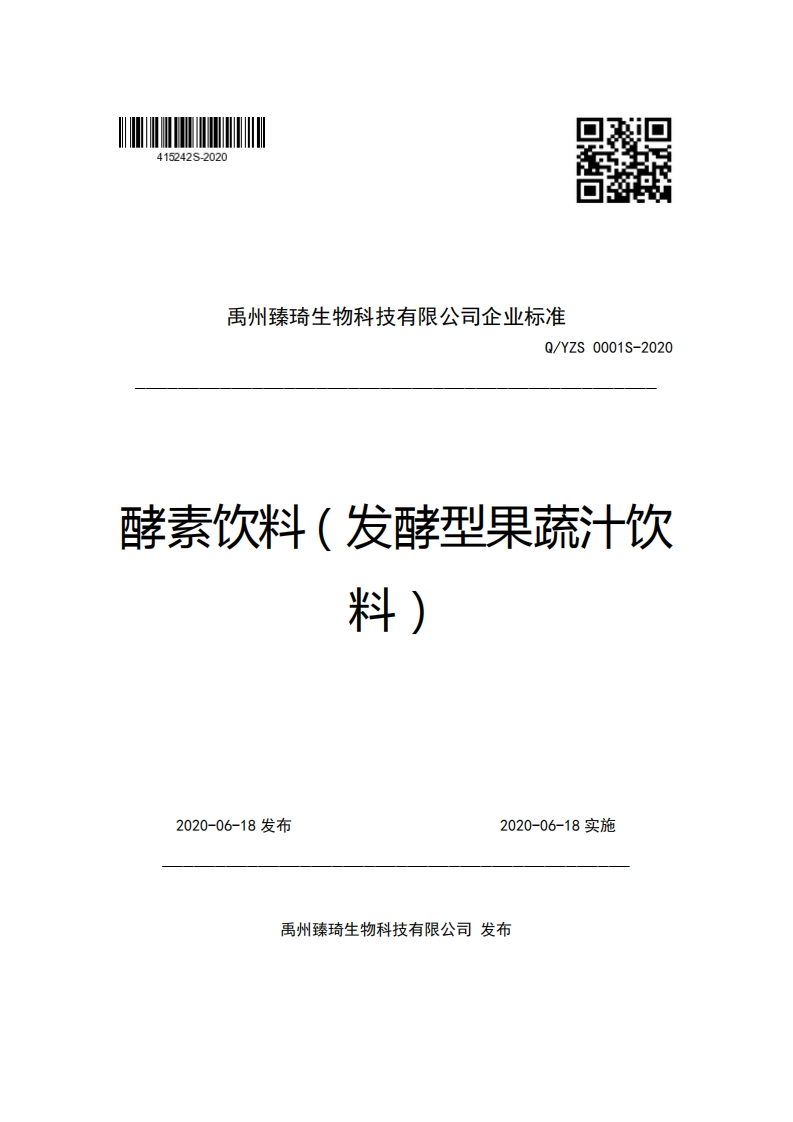 415242S-2020

禹州臻琦生物科技有限公司企业标准

Q/YZS 0001S-2020

酵素饮料（发酵型果蔬汁饮料）

2020-06-18 发布

2020-06-18 实施

禹州臻琦生物科技有限公司 发布